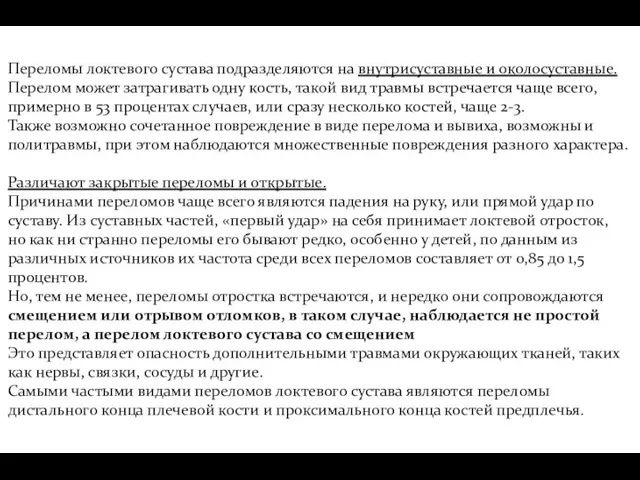 Переломы локтевого сустава подразделяются на внутрисуставные и околосуставные. Перелом может затрагивать одну кость, такой вид травмы встречается чаще всего, примерно в 53 процентах случаев, или сразу несколько костей, чаще 2-3.
Также возможно сочетанное повреждение в виде перелома и вывиха, возможны и политравмы, при этом наблюдаются множественные повреждения разного характера.

Различают закрытые переломы и открытые.
Причинами переломов чаще всего являются падения на руку, или прямой удар по суставу. Из суставных частей, «первый удар» на себя принимает локтевой отросток, но как ни странно переломы его бывают редко, особенно у детей, по данным из различных источников их частота среди всех переломов составляет от 0,85 до 1,5 процентов.
Но, тем не менее, переломы отростка встречаются, и нередко они сопровождаются смещением или отрывом отломков, в таком случае, наблюдается не простой перелом, а перелом локтевого сустава со смещением
Это представляет опасность дополнительными травмами окружающих тканей, таких как нервы, связки, сосуды и другие.
Самыми частыми видами переломов локтевого сустава являются переломы дистального конца плечевой кости и проксимального конца костей предплечья.